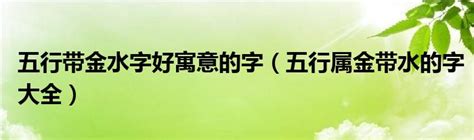 五行带金水字好寓意的字（五行属金带水的字大全）